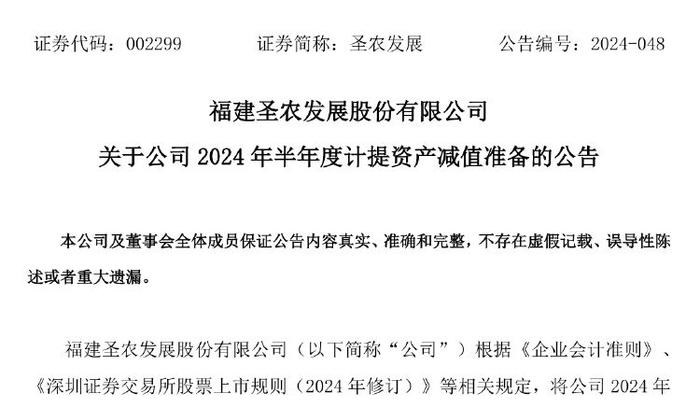 证券代码：002299　　证券简称：圣农发展　　公告编号：2024-048

福建圣农发展股份有限公司
关于公司 2024 年半年度计提资产减值准备的公告

本公司及董事会全体成员保证公告内容真实、准确和完整，不存在虚假记载、误导性陈述或者重大遗漏。

福建圣农发展股份有限公司（以下简称“公司”）根据《企业会计准则》、《深圳证券交易所股票上市规则（2024 年修订）》等相关规定，将公司 2024 年